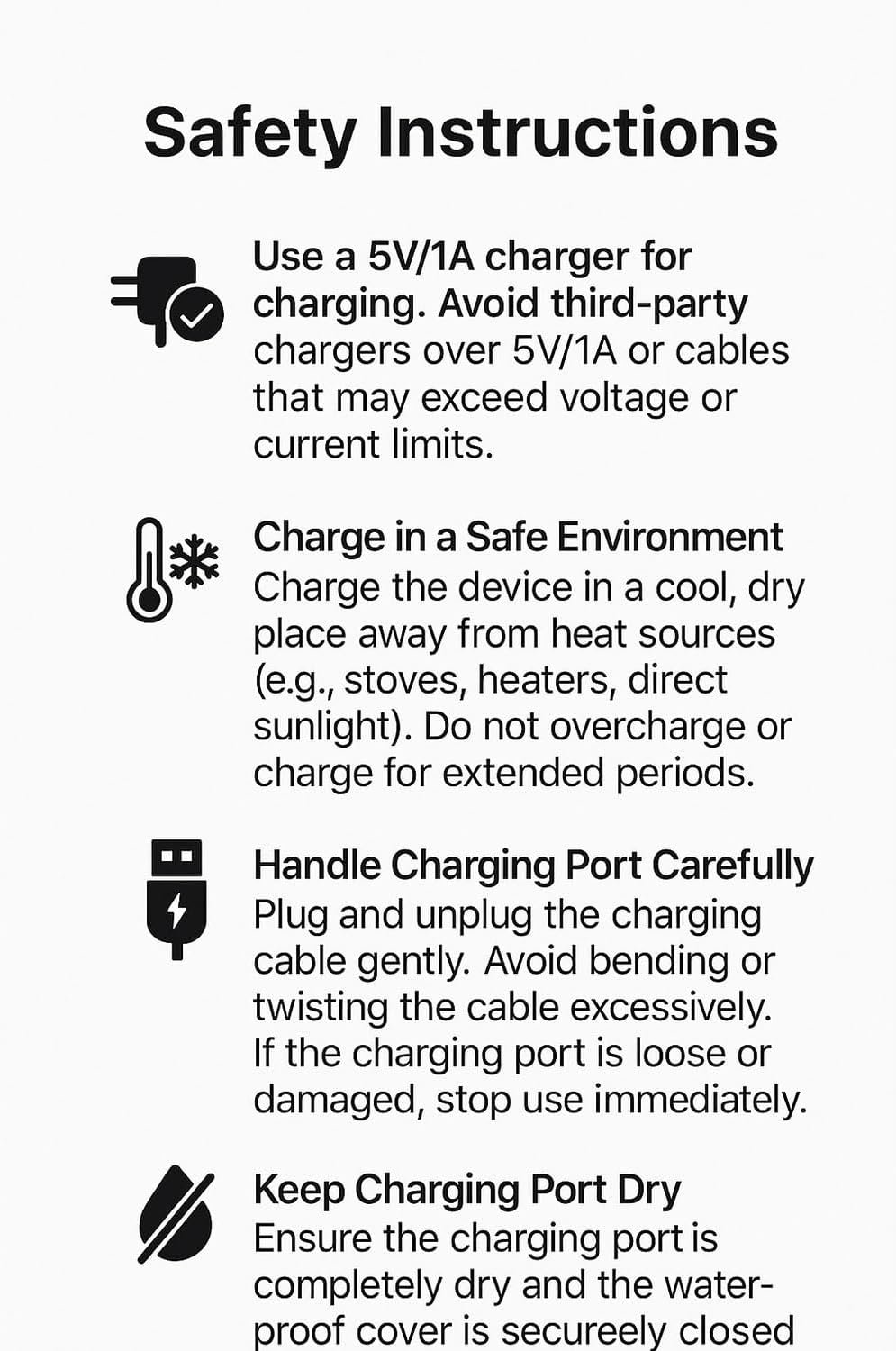 Safety Instructions

Use a 5V/1A charger for charging. Avoid third-party chargers over 5V/1A or cables that may exceed voltage or current limits.

Charge in a Safe Environment
Charge the device in a cool, dry place away from heat sources (e.g., stoves, heaters, direct sunlight). Do not overcharge or charge for extended periods.

Handle Charging Port Carefully
Plug and unplug the charging cable gently. Avoid bending or twisting the cable excessively. If the charging port is loose or damaged, stop use immediately.

Keep Charging Port Dry
Ensure the charging port is completely dry and the waterproof cover is secureely closed